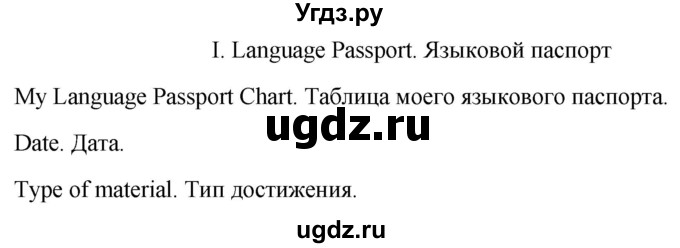 Угдз.ру

I. Language Passport. Языковой паспорт

My Language Passport Chart. Таблица моего языкового паспорта.

ugdz.ru

Date. Дата.

Type of material. Тип достижения.

ugdz.ru